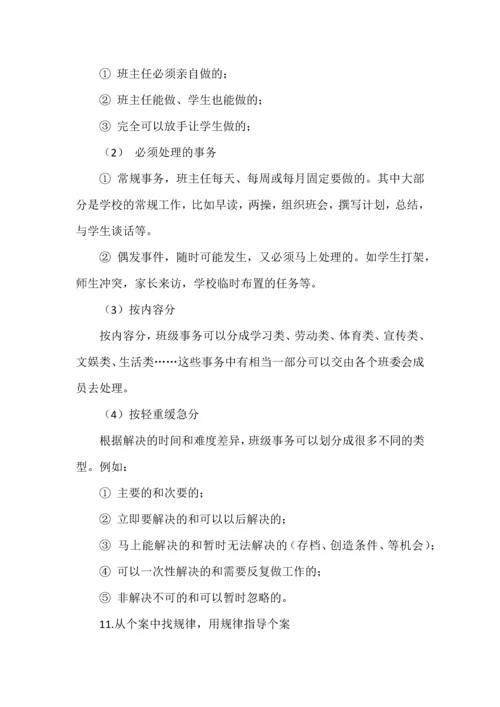 ① 班主任必须亲自做的；

② 班主任能做、学生也能做的；

③ 完全可以放手让学生做的；

（2） 必须处理的事务

① 常规事务，班主任每天、每周或每月固定要做的。其中大部分是学校的常规工作，比如早读，两操，组织班会，撰写计划，总结，与学生谈话等。

② 偶发事件，随时可能发生，又必须马上处理的。如学生打架，师生冲突，家长来访，学校临时布置的任务等。

（3）按内容分

按内容分，班级事务可以分成学习类、劳动类、体育类、宣传类、文娱类、生活类……这些事务中有相当一部分可以交由各个班委会成员去处理。

（4）按轻重缓急分

根据解决的时间和难度差异，班级事务可以划分成很多不同的类型。例如：

① 主要的和次要的；

② 立即要解决的和可以以后解决的；

③ 马上能解决的和暂时无法解决的（存档、创造条件、等机会）；

④ 可以一次性解决的和需要反复做工作的；

⑤ 非解决不可的和可以暂时忽略的。

11.从个案中找规律，用规律指导个案